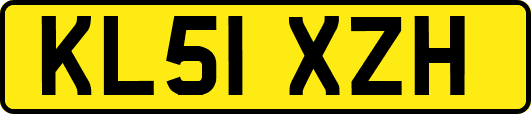 KL51 XZH